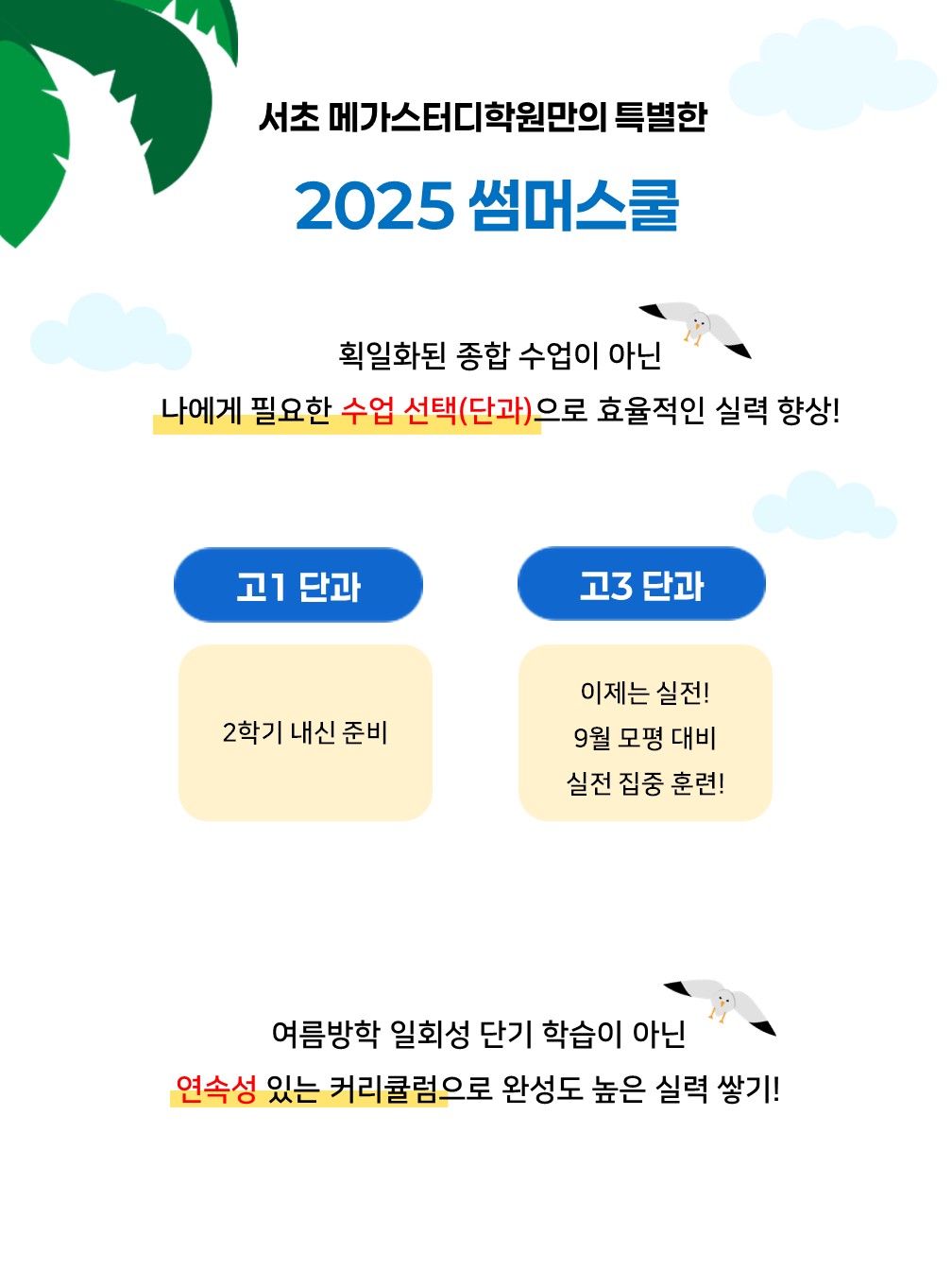 서초 메가스터디학원만의 특별한

2025 썸머스쿨

획일화된 종합 수업이 아닌

나에게 필요한 수업 선택(단과)으로 효율적인 실력 향상!

고1 단과

2학기 내신 준비

고3 단과

이제는 실전!
9월 모평 대비
실전 집중 훈련!

여름방학 일회성 단기 학습이 아닌

연속성 있는 커리큘럼으로 완성도 높은 실력 쌓기!